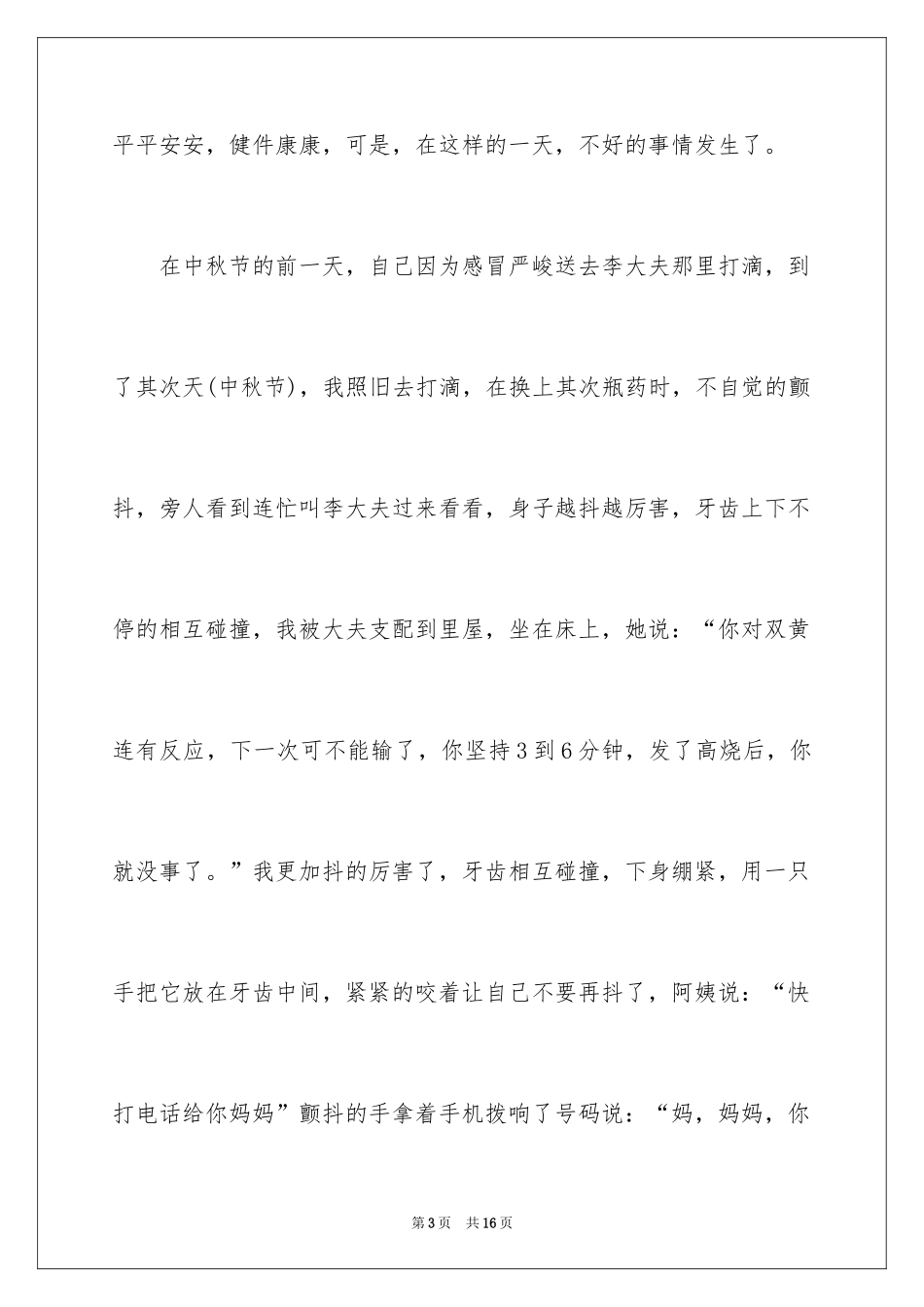 平平安安，健件康康，可是，在这样的一天，不好的事情发生了。

在中秋节的前一天，自己因为感冒严峻送去李大夫那里打滴，到了其次天(中秋节)，我照旧去打滴，在换上其次瓶药时，不自觉的颤抖，旁人看到连忙叫李大夫过来看看，身子越抖越厉害，牙齿上下不停的相互碰撞，我被大夫支配到里屋，坐在床上，她说：“你对双黄连有反应，下一次可不能输了，你坚持3到6分钟，发了高烧后，你就没事了。”我更加抖的厉害了，牙齿相互碰撞，下身绷紧，用一只手把它放在牙齿中间，紧紧的咬着让自己不要再抖了，阿姨说：“快打电话给你妈妈”颤抖的手拿着手机拨响了号码说：“妈，妈妈，你

第3页 共16页